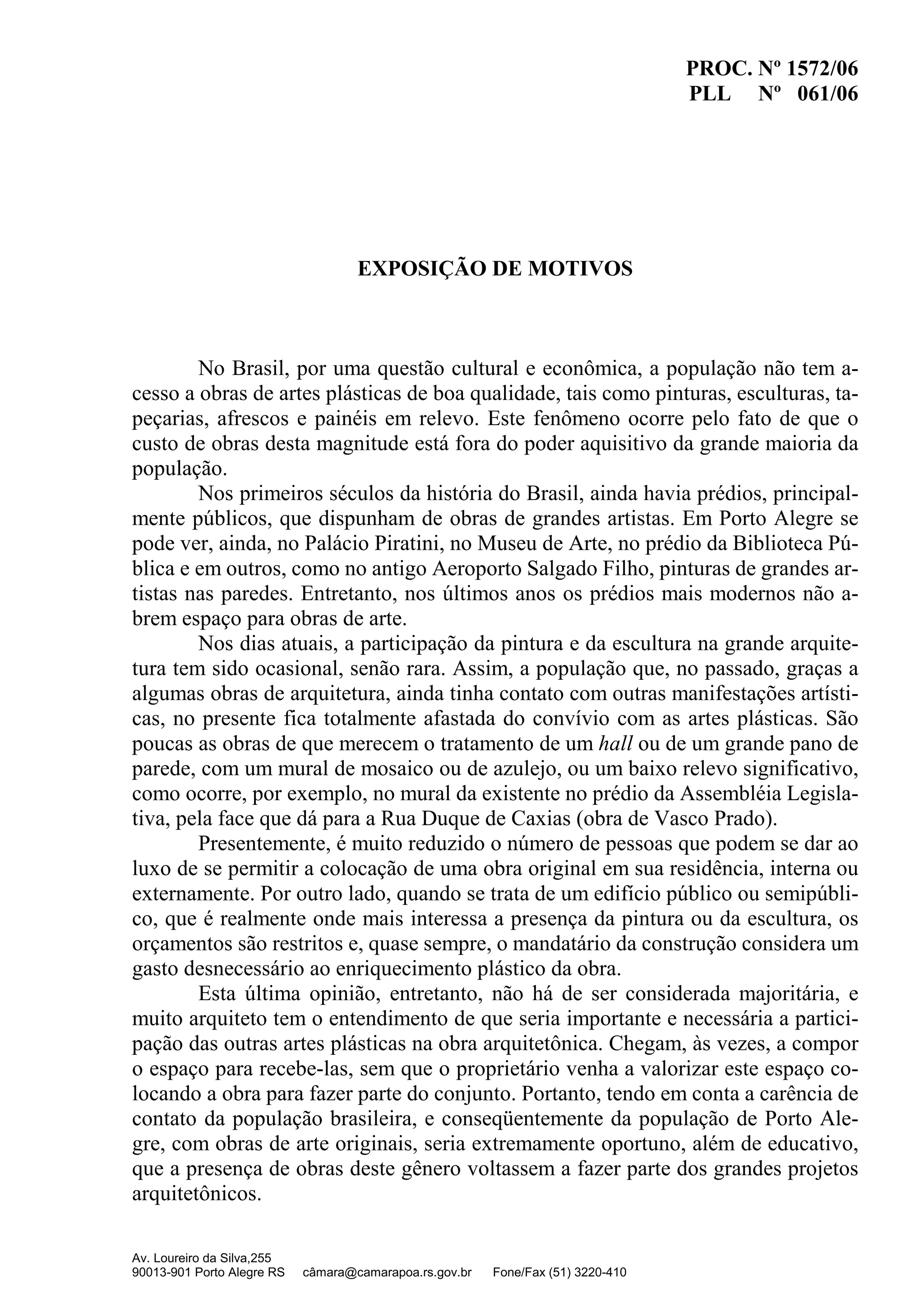 PROC. Nº 1572/06
PLL Nº 061/06

EXPOSIÇÃO DE MOTIVOS

No Brasil, por uma questão cultural e econômica, a população não tem acesso a obras de artes plásticas de boa qualidade, tais como pinturas, esculturas, tapeçarias, afrescos e painéis em relevo. Este fenômeno ocorre pelo fato de que o custo de obras desta magnitude está fora do poder aquisitivo da grande maioria da população.

Nos primeiros séculos da história do Brasil, ainda havia prédios, principalmente públicos, que dispunham de obras de grandes artistas. Em Porto Alegre se pode ver, ainda, no Palácio Piratini, no Museu de Arte, no prédio da Biblioteca Pública e em outros, como no antigo Aeroporto Salgado Filho, pinturas de grandes artistas nas paredes. Entretanto, nos últimos anos os prédios mais modernos não abrem espaço para obras de arte.

Nos dias atuais, a participação da pintura e da escultura na grande arquitetura tem sido ocasional, senão rara. Assim, a população que, no passado, graças a algumas obras de arquitetura, ainda tinha contato com outras manifestações artísticas, no presente fica totalmente afastada do convívio com as artes plásticas. São poucas as obras de que merecem o tratamento de um hall ou de um grande pano de parede, com um mural de mosaico ou de azulejo, ou um baixo relevo significativo, como ocorre, por exemplo, no mural da existente no prédio da Assembléia Legislativa, pela face que dá para a Rua Duque de Caxias (obra de Vasco Prado).

Presentemente, é muito reduzido o número de pessoas que podem se dar ao luxo de se permitir a colocação de uma obra original em sua residência, interna ou externamente. Por outro lado, quando se trata de um edifício público ou semipúblico, que é realmente onde mais interessa a presença da pintura ou da escultura, os orçamentos são restritos e, quase sempre, o mandatário da construção considera um gasto desnecessário ao enriquecimento plástico da obra.

Esta última opinião, entretanto, não há de ser considerada majoritária, e muito arquiteto tem o entendimento de que seria importante e necessária a participação das outras artes plásticas na obra arquitetônica. Chegam, às vezes, a compor o espaço para recebe-las, sem que o proprietário venha a valorizar este espaço colocando a obra para fazer parte do conjunto. Portanto, tendo em conta a carência de contato da população brasileira, e conseqüentemente da população de Porto Alegre, com obras de arte originais, seria extremamente oportuno, além de educativo, que a presença de obras deste gênero voltassem a fazer parte dos grandes projetos arquitetônicos.

Av. Loureiro da Silva,255
90013-901 Porto Alegre RS câmara@camarapoa.rs.gov.br Fone/Fax (51) 3220-410